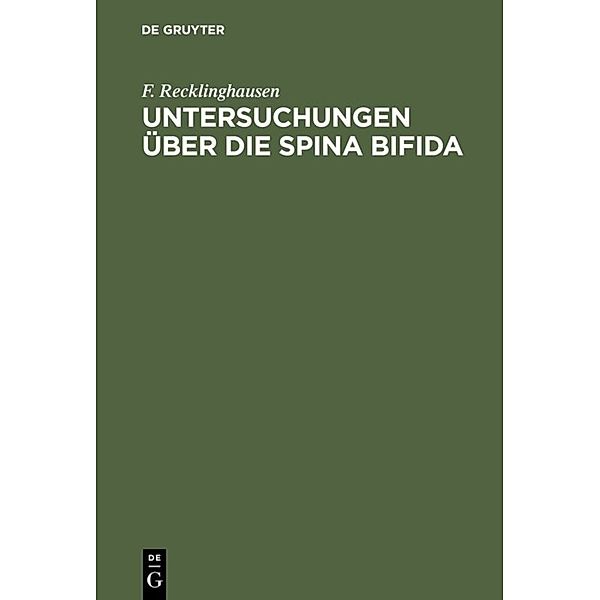 DE GRUYTER

F. Recklinghausen

UNTERSUCHUNGEN ÜBER DIE SPINA BIFIDA

DE G